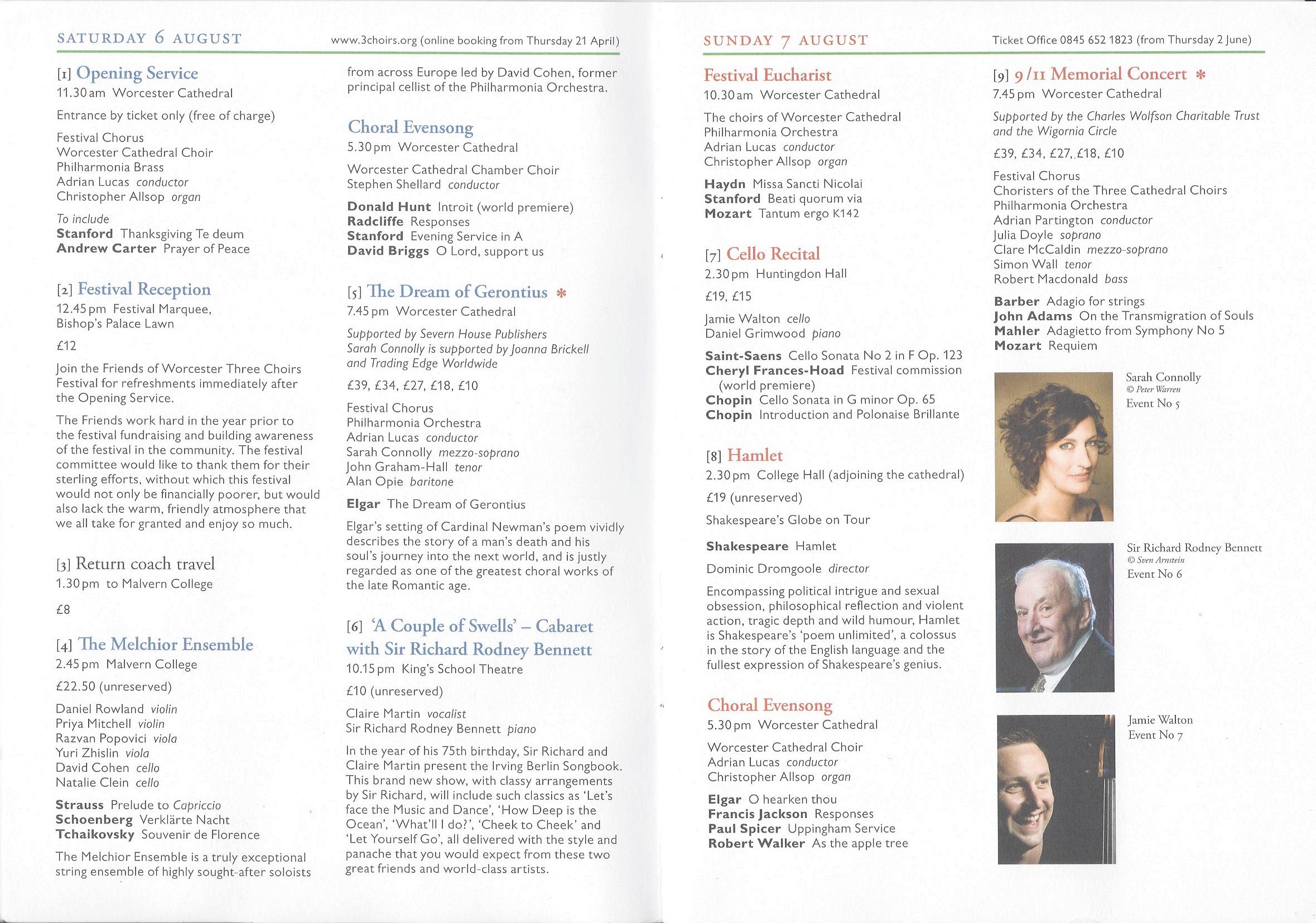 SATURDAY 6 AUGUST

www.3choirs.org (online booking from Thursday 21 April)

[1] Opening Service
11.30 am Worcester Cathedral

Entrance by ticket only (free of charge)

Festival Chorus
Worcester Cathedral Choir
Philharmonia Brass
Adrian Lucas conductor
Christopher Allsop organ

To include
Stanford Thanksgiving Te deum
Andrew Carter Prayer of Peace

[2] Festival Reception
12.45 pm Festival Marquee, Bishop's Palace Lawn

£12

Join the Friends of Worcester Three Choirs Festival for refreshments immediately after the Opening Service.

The Friends work hard in the year prior to the festival fundraising and building awareness of the festival in the community. The festival committee would like to thank them for their sterling efforts, without which this festival would not only be financially poorer, but would also lack the warm, friendly atmosphere that we all take for granted and enjoy so much.

[3] Return coach travel
1.30 pm to Malvern College

£8

[4] The Melchior Ensemble
2.45 pm Malvern College

£22.50 (unreserved)

Daniel Rowland violin
Priya Mitchell violin
Razvan Popovici viola
Yuri Zhislin viola
David Cohen cello
Natalie Clein cello

Strauss Prelude to Capriccio
Schoenberg Verklärte Nacht
Tchaikovsky Souvenir de Florence

The Melchior Ensemble is a truly exceptional string ensemble of highly sought-after soloists from across Europe led by David Cohen, former principal cellist of the Philharmonia Orchestra.

Choral Evensong
5.30 pm Worcester Cathedral

Worcester Cathedral Chamber Choir
Stephen Shellard conductor

Donald Hunt Introit (world premiere)
Radcliffe Responses
Stanford Evening Service in A
David Briggs O Lord, support us

[5] The Dream of Gerontius *
7.45 pm Worcester Cathedral

Supported by Severn House Publishers
Sarah Connolly is supported by Joanna Brickell and Trading Edge Worldwide

£39, £34, £27, £18, £10

Festival Chorus
Philharmonia Orchestra
Adrian Lucas conductor
Sarah Connolly mezzo-soprano
John Graham-Hall tenor
Alan Opie baritone

Elgar The Dream of Gerontius

Elgar's setting of Cardinal Newman's poem vividly describes the story of a man's death and his soul's journey into the next world, and is justly regarded as one of the greatest choral works of the late Romantic age.

[6] 'A Couple of Swells' – Cabaret with Sir Richard Rodney Bennett
10.15 pm King's School Theatre

£10 (unreserved)

Claire Martin vocalist
Sir Richard Rodney Bennett piano

In the year of his 75th birthday, Sir Richard and Claire Martin present the Irving Berlin Songbook. This brand new show, with classy arrangements by Sir Richard, will include such classics as 'Let's face the Music and Dance', 'How Deep is the Ocean', 'What'll I do?', 'Cheek to Cheek' and 'Let Yourself Go', all delivered with the style and panache that you would expect from these two great friends and world-class artists.

SUNDAY 7 AUGUST

Ticket Office 0845 652 1823 (from Thursday 2 June)

Festival Eucharist
10.30 am Worcester Cathedral

The choirs of Worcester Cathedral
Philharmonia Orchestra
Adrian Lucas conductor
Christopher Allsop organ

Haydn Missa Sancti Nicolai
Stanford Beati quorum via
Mozart Tantum ergo K142

[7] Cello Recital
2.30 pm Huntingdon Hall

£19, £15

Jamie Walton cello
Daniel Grimwood piano

Saint-Saens Cello Sonata No 2 in F Op. 123
Cheryl Frances-Hoad Festival commission (world premiere)
Chopin Cello Sonata in G minor Op. 65
Chopin Introduction and Polonaise Brillante

[8] Hamlet
2.30 pm College Hall (adjoining the cathedral)

£19 (unreserved)

Shakespeare's Globe on Tour

Shakespeare Hamlet

Dominic Dromgoole director

Encompassing political intrigue and sexual obsession, philosophical reflection and violent action, tragic depth and wild humour, Hamlet is Shakespeare's 'poem unlimited', a colossus in the story of the English language and the fullest expression of Shakespeare's genius.

Choral Evensong
5.30 pm Worcester Cathedral

Worcester Cathedral Choir
Adrian Lucas conductor
Christopher Allsop organ

Elgar O hearken thou
Francis Jackson Responses
Paul Spicer Uppingham Service
Robert Walker As the apple tree

[9] 9/11 Memorial Concert *
7.45 pm Worcester Cathedral

Supported by the Charles Wolfson Charitable Trust and the Wigornia Circle

£39, £34, £27, £18, £10

Festival Chorus
Choristers of the Three Cathedral Choirs
Philharmonia Orchestra
Adrian Partington conductor
Julia Doyle soprano
Clare McCaldin mezzo-soprano
Simon Wall tenor
Robert Macdonald bass

Barber Adagio for strings
John Adams On the Transmigration of Souls
Mahler Adagietto from Symphony No 5
Mozart Requiem

Sarah Connolly
© Peter Warren
Event No 5

Sir Richard Rodney Bennett
© Sven Arnstein
Event No 6

Jamie Walton
Event No 7